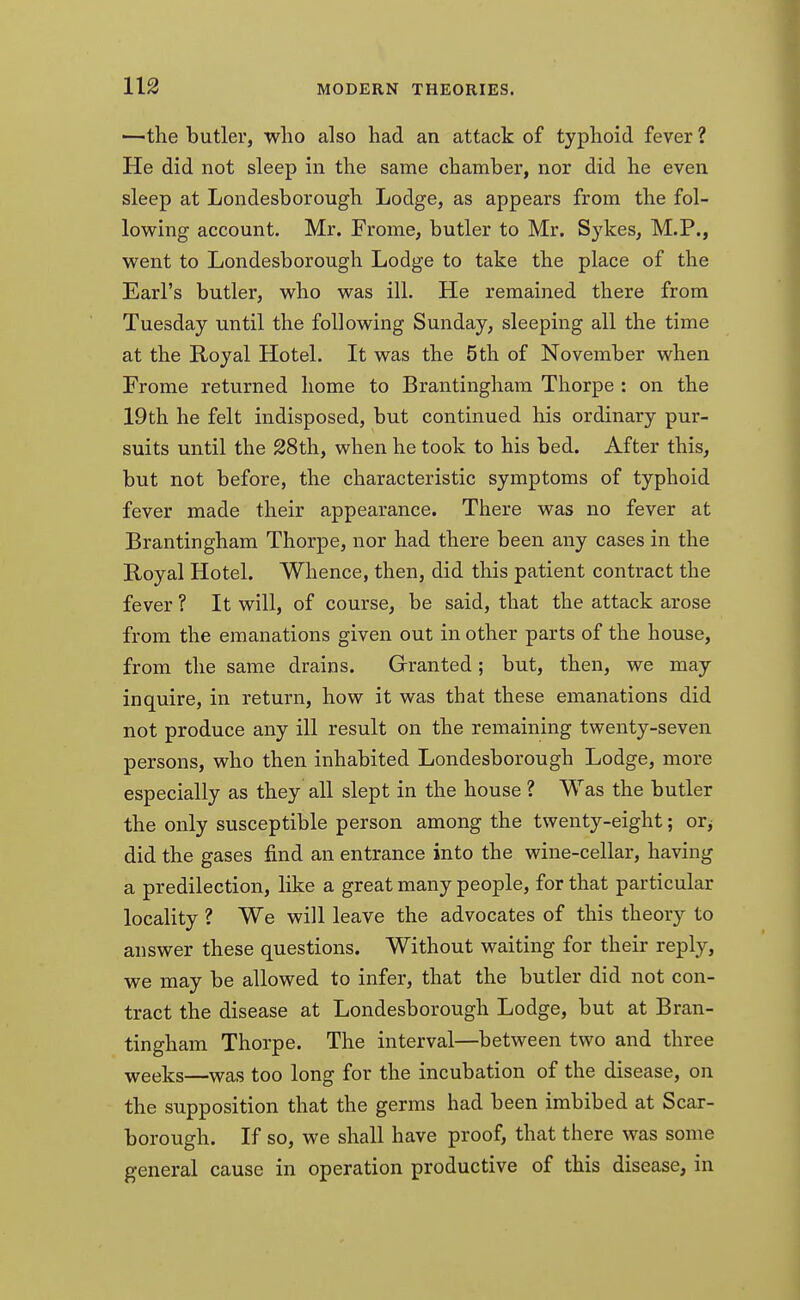 112 MODERN THEORIES.

—the butler, who also had an attack of typhoid fever? He did not sleep in the same chamber, nor did he even sleep at Londesborough Lodge, as appears from the following account. Mr. Frome, butler to Mr. Sykes, M.P., went to Londesborough Lodge to take the place of the Earl's butler, who was ill. He remained there from Tuesday until the following Sunday, sleeping all the time at the Royal Hotel. It was the 5th of November when Frome returned home to Brantingham Thorpe : on the 19th he felt indisposed, but continued his ordinary pursuits until the 28th, when he took to his bed. After this, but not before, the characteristic symptoms of typhoid fever made their appearance. There was no fever at Brantingham Thorpe, nor had there been any cases in the Royal Hotel. Whence, then, did this patient contract the fever? It will, of course, be said, that the attack arose from the emanations given out in other parts of the house, from the same drains. Granted; but, then, we may inquire, in return, how it was that these emanations did not produce any ill result on the remaining twenty-seven persons, who then inhabited Londesborough Lodge, more especially as they all slept in the house? Was the butler the only susceptible person among the twenty-eight; or, did the gases find an entrance into the wine-cellar, having a predilection, like a great many people, for that particular locality? We will leave the advocates of this theory to answer these questions. Without waiting for their reply, we may be allowed to infer, that the butler did not contract the disease at Londesborough Lodge, but at Brantingham Thorpe. The interval—between two and three weeks—was too long for the incubation of the disease, on the supposition that the germs had been imbibed at Scarborough. If so, we shall have proof, that there was some general cause in operation productive of this disease, in